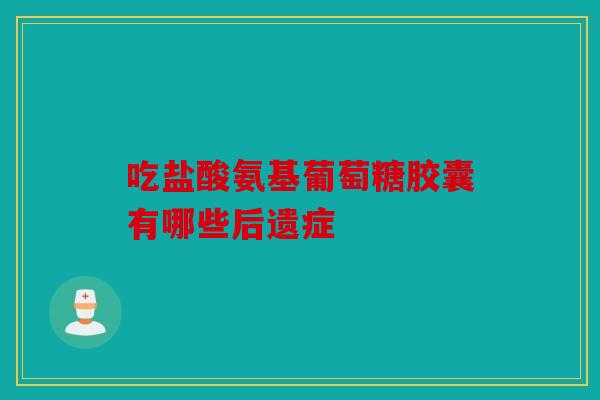 吃盐酸氨基葡萄糖胶囊有哪些后遗症